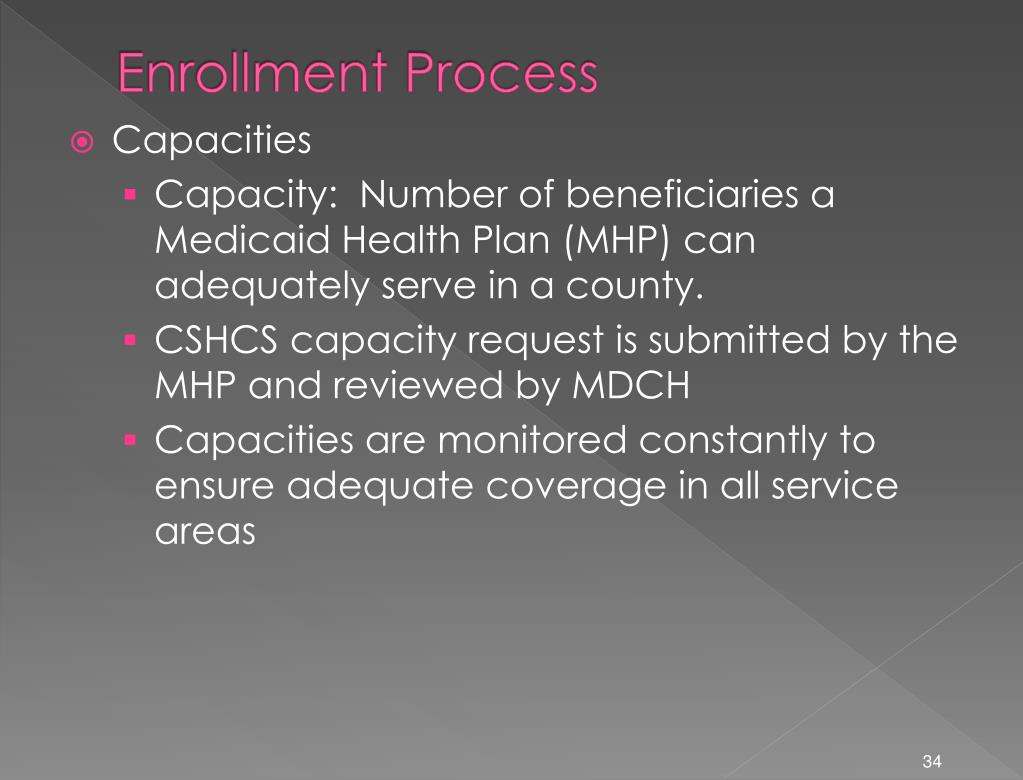 Enrollment Process

Capacities

Capacity:  Number of beneficiaries a Medicaid Health Plan (MHP) can adequately serve in a county.

CSHCS capacity request is submitted by the MHP and reviewed by MDCH

Capacities are monitored constantly to ensure adequate coverage in all service areas

34